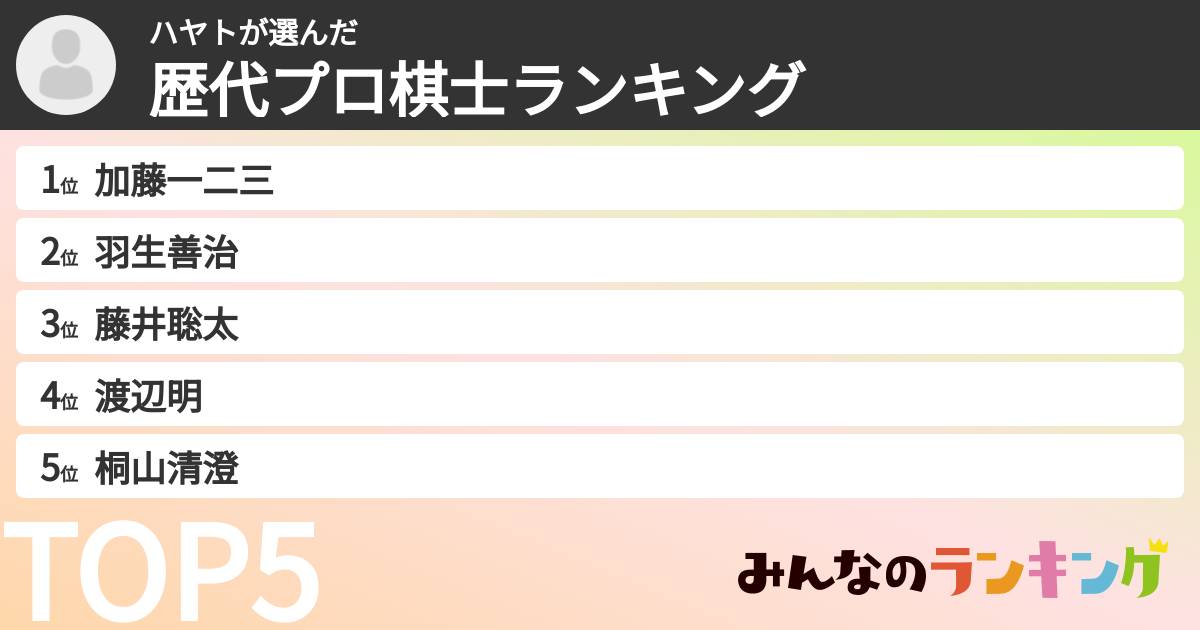 ハヤトが選んだ
歴代プロ棋士ランキング

1位 加藤一二三
2位 羽生善治
3位 藤井聡太
4位 渡辺明
5位 桐山清澄

TOP5

みんなのランキング